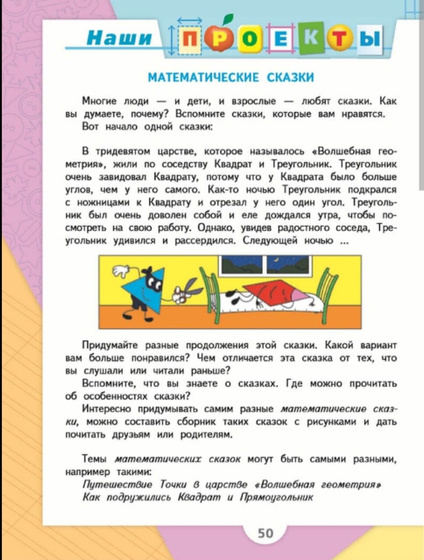 Наши ПРОЕКТЫ

МАТЕМАТИЧЕСКИЕ СКАЗКИ

Многие люди — и дети, и взрослые — любят сказки. Как вы думаете, почему? Вспомните сказки, которые вам нравятся.
Вот начало одной сказки:

В тридевятом царстве, которое называлось «Волшебная геометрия», жили по соседству Квадрат и Треугольник. Треугольник очень завидовал Квадрату, потому что у Квадрата было больше углов, чем у него самого. Как-то ночью Треугольник подкрался с ножницами к Квадрату и отрезал у него один угол. Треугольник был очень доволен собой и еле дождался утра, чтобы посмотреть на свою работу. Однако, увидев радостного соседа, Треугольник удивился и рассердился. Следующей ночью ...

Придумайте разные продолжения этой сказки. Какой вариант вам больше понравился? Чем отличается эта сказка от тех, что вы слушали или читали раньше?
Вспомните, что вы знаете о сказках. Где можно прочитать об особенностях сказки?
Интересно придумывать самим разные математические сказки, можно составить сборник таких сказок с рисунками и дать почитать друзьям или родителям.

Темы математических сказок могут быть самыми разными, например такими:
Путешествие Точки в царстве «Волшебная геометрия»
Как подружились Квадрат и Прямоугольник

50